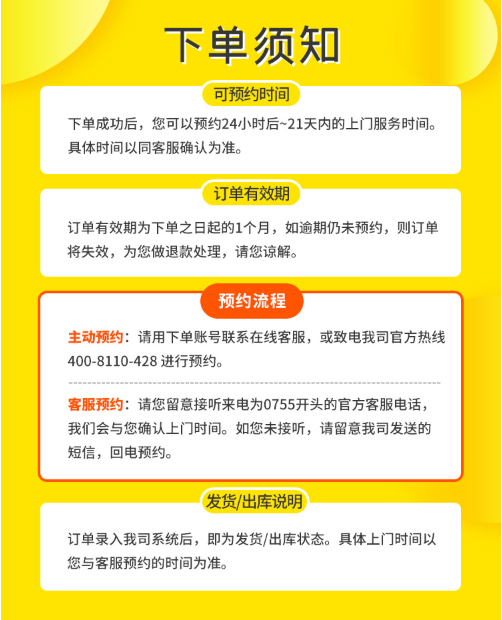 下单须知

可预约时间

下单成功后，您可以预约24小时后~21天内的上门服务时间。具体时间以同客服确认为准。

订单有效期

订单有效期为下单之日起的1个月，如逾期仍未预约，则订单将失效，为您做退款处理，请您谅解。

预约流程

主动预约：请用下单账号联系在线客服，或致电我司官方热线400-8110-428 进行预约。

客服预约：请您留意接听来电为0755开头的官方客服电话，我们会与您确认上门时间。如您未接听，请留意我司发送的短信，回电预约。

发货/出库说明

订单录入我司系统后，即为发货/出库状态。具体上门时间以您与客服预约的时间为准。